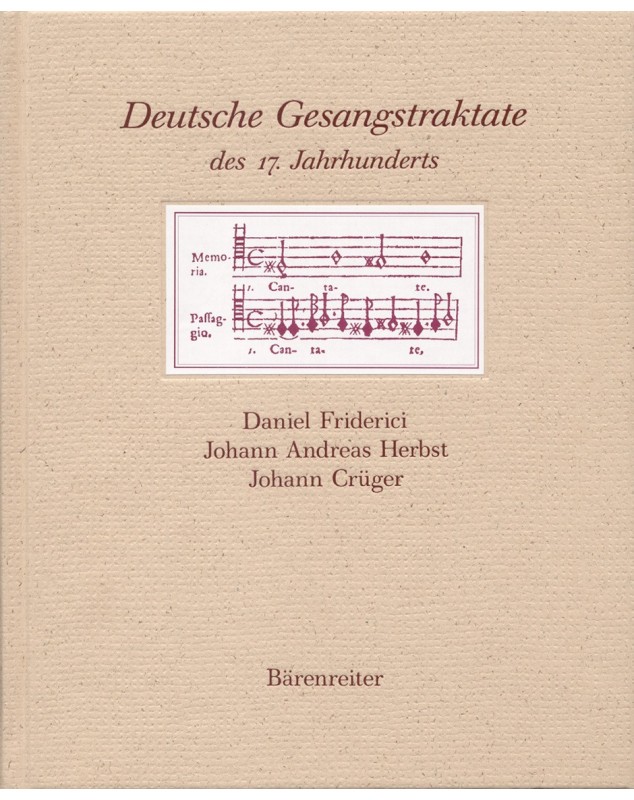 Deutsche Gesangstraktate

des 17. Jahrhunderts

Memoria.

1. Can- ta- te.

Paſſaggio.

1. Can- ta- te,

Daniel Friderici
Johann Andreas Herbst
Johann Crüger

Bärenreiter